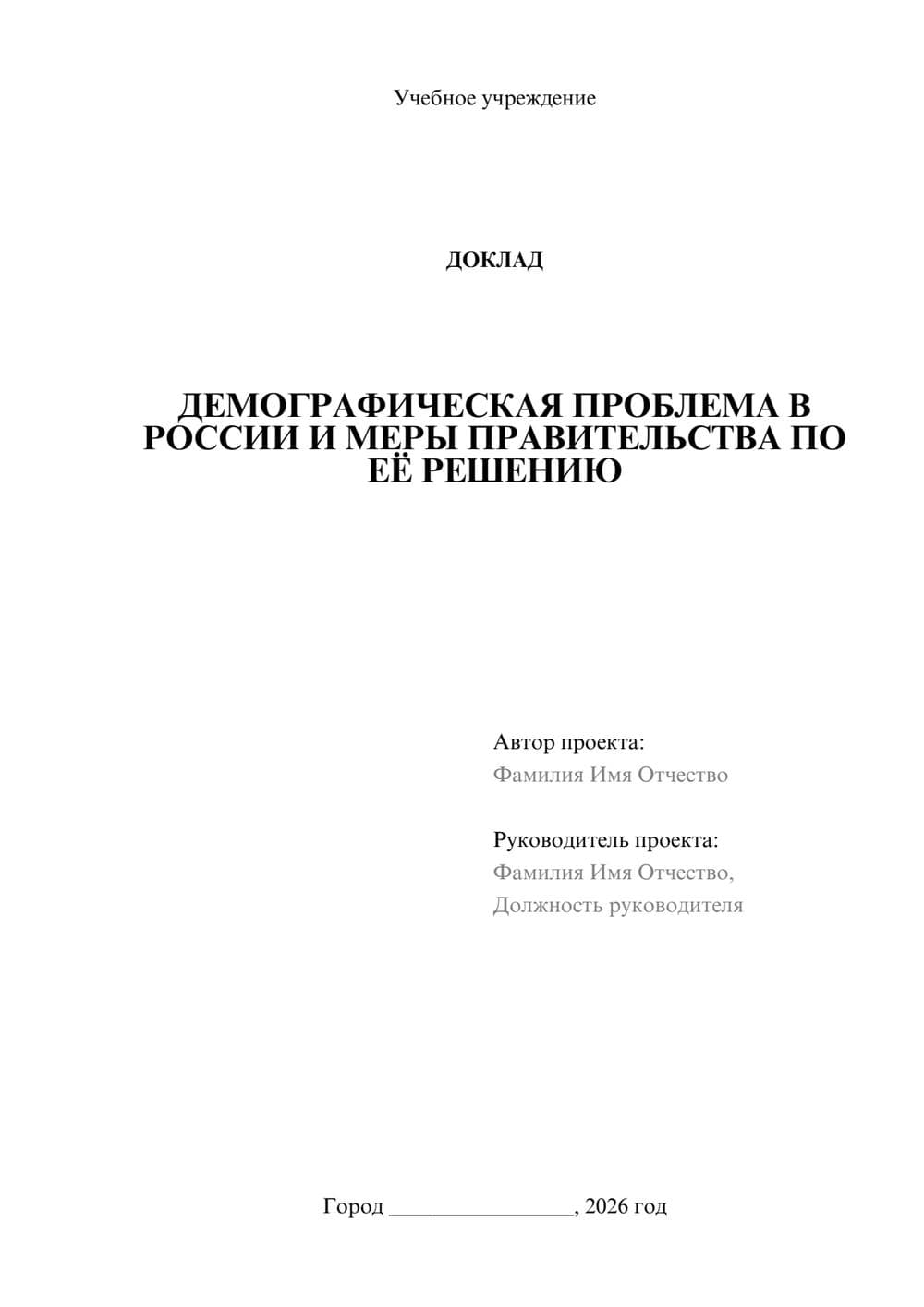 Учебное учреждение

ДОКЛАД

ДЕМОГРАФИЧЕСКАЯ ПРОБЛЕМА В РОССИИ И МЕРЫ ПРАВИТЕЛЬСТВА ПО ЕЁ РЕШЕНИЮ

Автор проекта:
Фамилия Имя Отчество

Руководитель проекта:
Фамилия Имя Отчество,
Должность руководителя

Город ________________, 2026 год